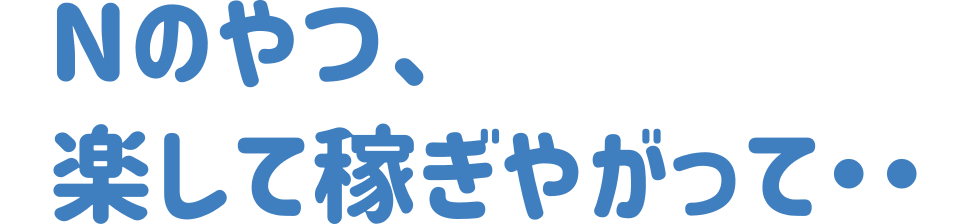 Nのやつ、
楽して稼ぎやがって・・